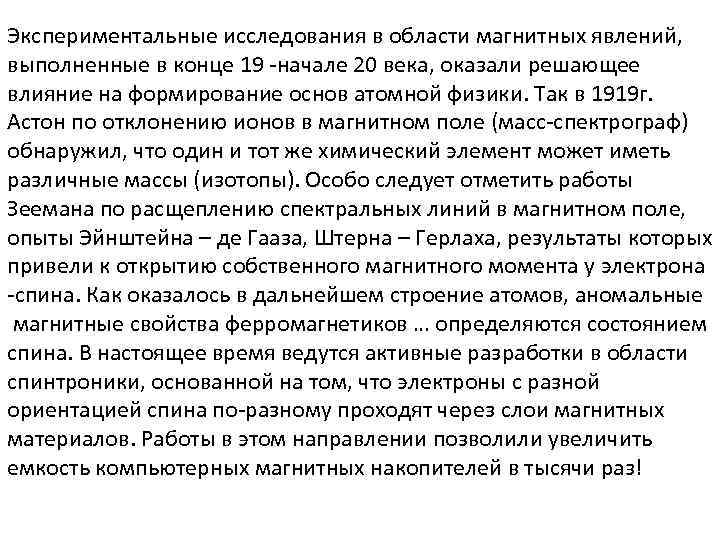 Экспериментальные исследования в области магнитных явлений, выполненные в конце 19 -начале 20 века, оказали решающее влияние на формирование основ атомной физики. Так в 1919г. Астон по отклонению ионов в магнитном поле (масс-спектрограф) обнаружил, что один и тот же химический элемент может иметь различные массы (изотопы). Особо следует отметить работы Зеемана по расщеплению спектральных линий в магнитном поле, опыты Эйнштейна – де Гааза, Штерна – Герлаха, результаты которых привели к открытию собственного магнитного момента у электрона -спина. Как оказалось в дальнейшем строение атомов, аномальные магнитные свойства ферромагнетиков … определяются состоянием спина. В настоящее время ведутся активные разработки в области спинтроники, основанной на том, что электроны с разной ориентацией спина по-разному проходят через слои магнитных материалов. Работы в этом направлении позволили увеличить емкость компьютерных магнитных накопителей в тысячи раз!